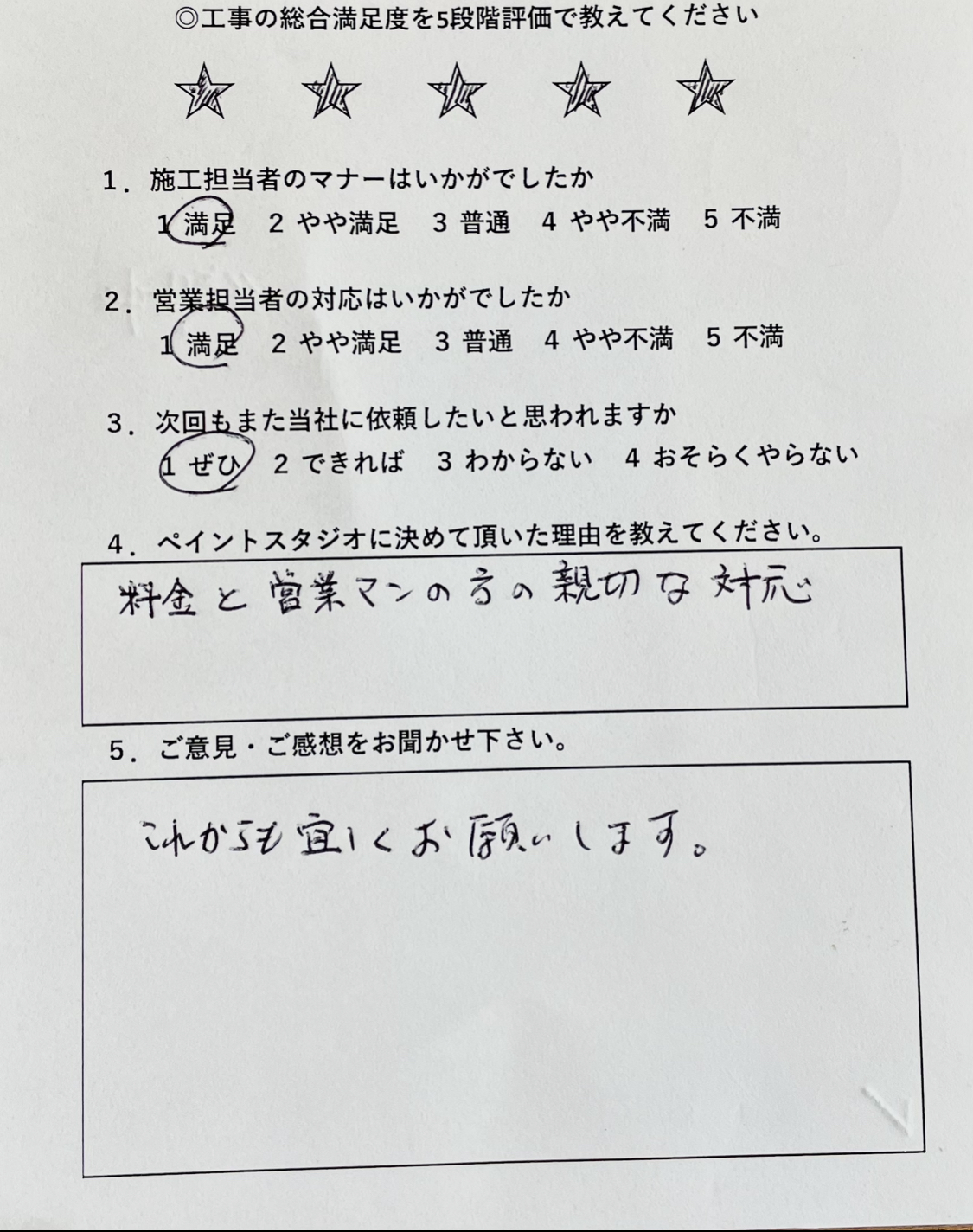 ◎工事の総合満足度を5段階評価で教えてください

☆ ☆ ☆ ☆ ☆

1．施工担当者のマナーはいかがでしたか
1 満足　2 やや満足　3 普通　4 やや不満　5 不満

2．営業担当者の対応はいかがでしたか
1 満足　2 やや満足　3 普通　4 やや不満　5 不満

3．次回もまた当社に依頼したいと思われますか
1 ぜひ　2 できれば　3 わからない　4 おそらくやらない

4．ペイントスタジオに決めて頂いた理由を教えてください。
料金と営業マンの方の親切な対応

5．ご意見・ご感想をお聞かせ下さい。
これからも宜しくお願いします。